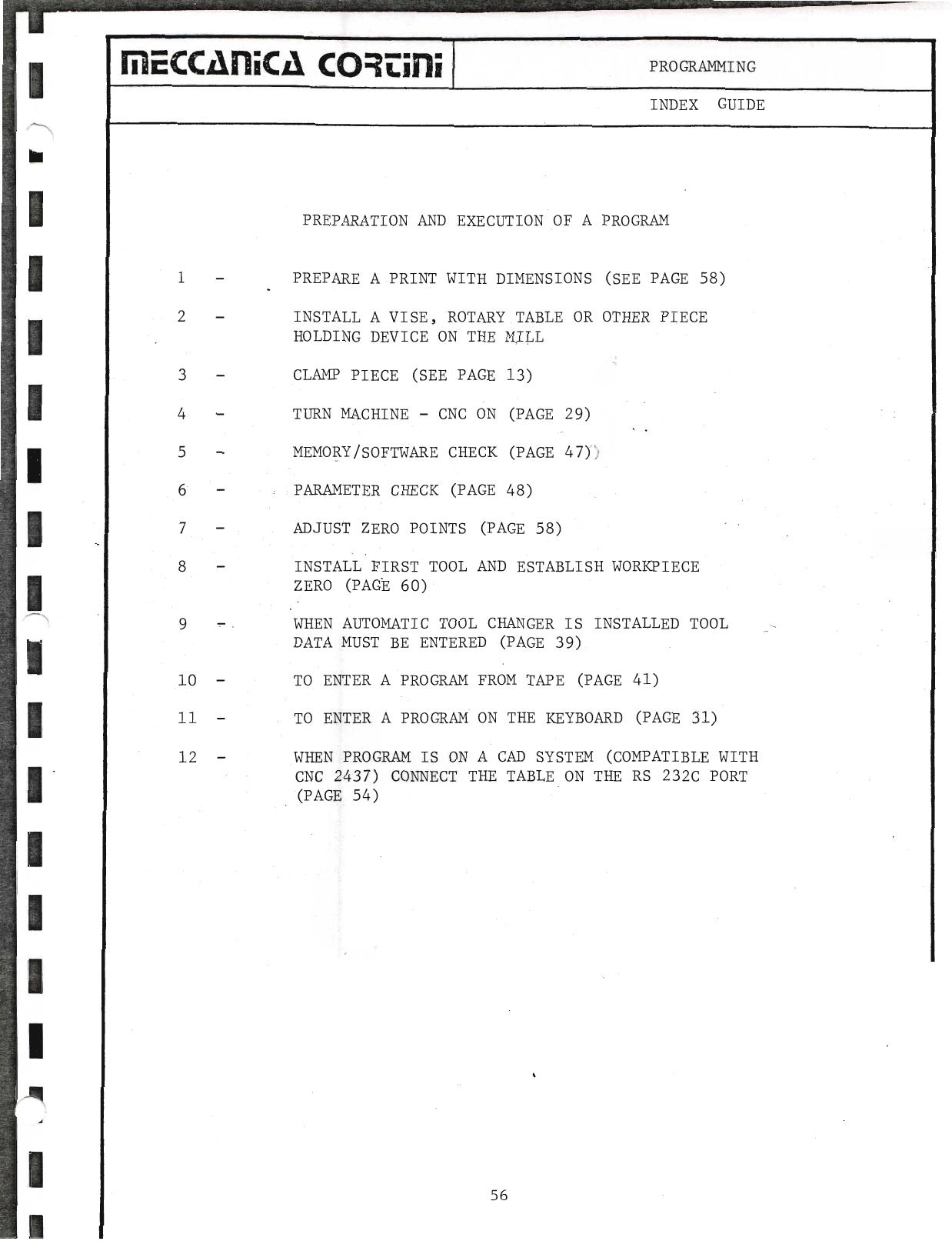 MECCANICA CORTINI

PROGRAMMING

INDEX GUIDE

PREPARATION AND EXECUTION OF A PROGRAM

1 - PREPARE A PRINT WITH DIMENSIONS (SEE PAGE 58)

2 - INSTALL A VISE, ROTARY TABLE OR OTHER PIECE HOLDING DEVICE ON THE MILL

3 - CLAMP PIECE (SEE PAGE 13)

4 - TURN MACHINE - CNC ON (PAGE 29)

5 - MEMORY/SOFTWARE CHECK (PAGE 47)

6 - PARAMETER CHECK (PAGE 48)

7 - ADJUST ZERO POINTS (PAGE 58)

8 - INSTALL FIRST TOOL AND ESTABLISH WORKPIECE ZERO (PAGE 60)

9 - WHEN AUTOMATIC TOOL CHANGER IS INSTALLED TOOL DATA MUST BE ENTERED (PAGE 39)

10 - TO ENTER A PROGRAM FROM TAPE (PAGE 41)

11 - TO ENTER A PROGRAM ON THE KEYBOARD (PAGE 31)

12 - WHEN PROGRAM IS ON A CAD SYSTEM (COMPATIBLE WITH CNC 2437) CONNECT THE TABLE ON THE RS 232C PORT (PAGE 54)

56